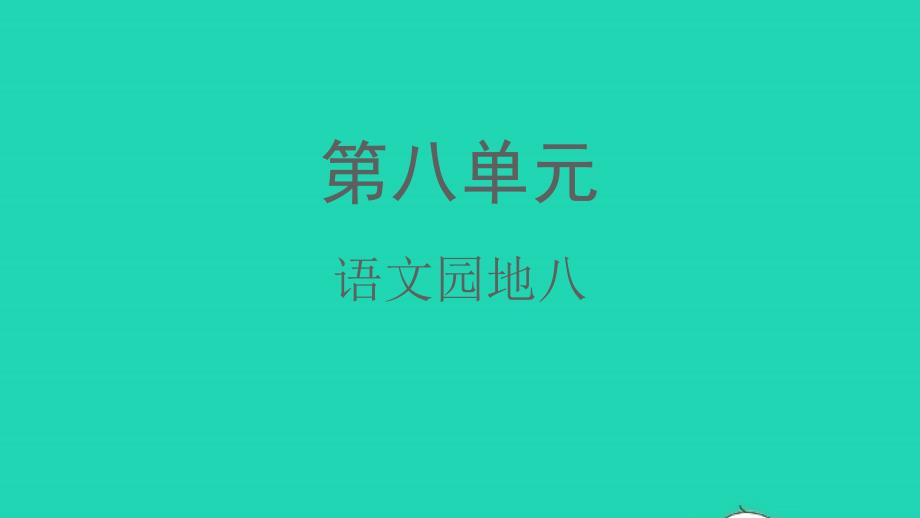 第八单元

语文园地八